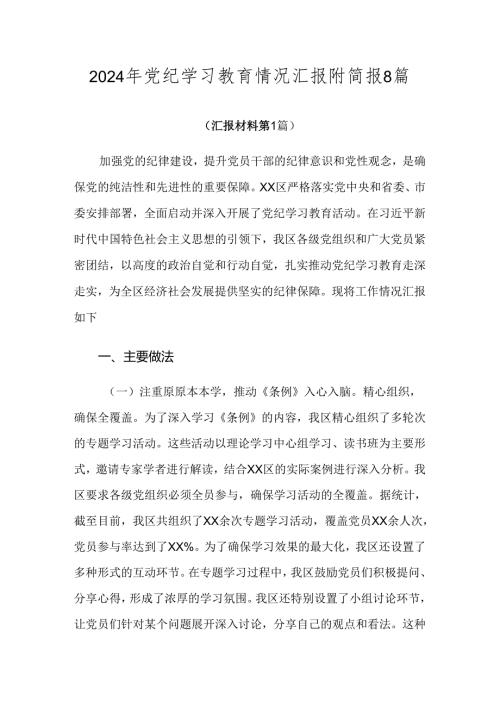 2024年党纪学习教育情况汇报附简报8篇

（汇报材料第1篇）

加强党的纪律建设，提升党员干部的纪律意识和党性观念，是确保党的纯洁性和先进性的重要保障。XX区严格落实党中央和省委、市委安排部署，全面启动并深入开展了党纪学习教育活动。在习近平新时代中国特色社会主义思想的引领下，我区各级党组织和广大党员紧密团结，以高度的政治自觉和行动自觉，扎实推动党纪学习教育走深走实，为全区经济社会发展提供坚实的纪律保障。现将工作情况汇报如下

一、主要做法

（一）注重原原本本学，推动《条例》入心入脑。精心组织，确保全覆盖。为了深入学习《条例》的内容，我区精心组织了多轮次的专题学习活动。这些活动以理论学习中心组学习、读书班为主要形式，邀请专家学者进行解读，结合XX区的实际案例进行深入分析。我区要求各级党组织必须全员参与，确保学习活动的全覆盖。据统计，截至目前，我区共组织了XX余次专题学习活动，覆盖党员XX余人次，党员参与率达到了XX%。为了确保学习效果的最大化，我区还设置了多种形式的互动环节。在专题学习过程中，我区鼓励党员们积极提问、分享心得，形成了浓厚的学习氛围。我区还特别设置了小组讨论环节，让党员们针对某个问题展开深入讨论，分享自己的观点和看法。这种